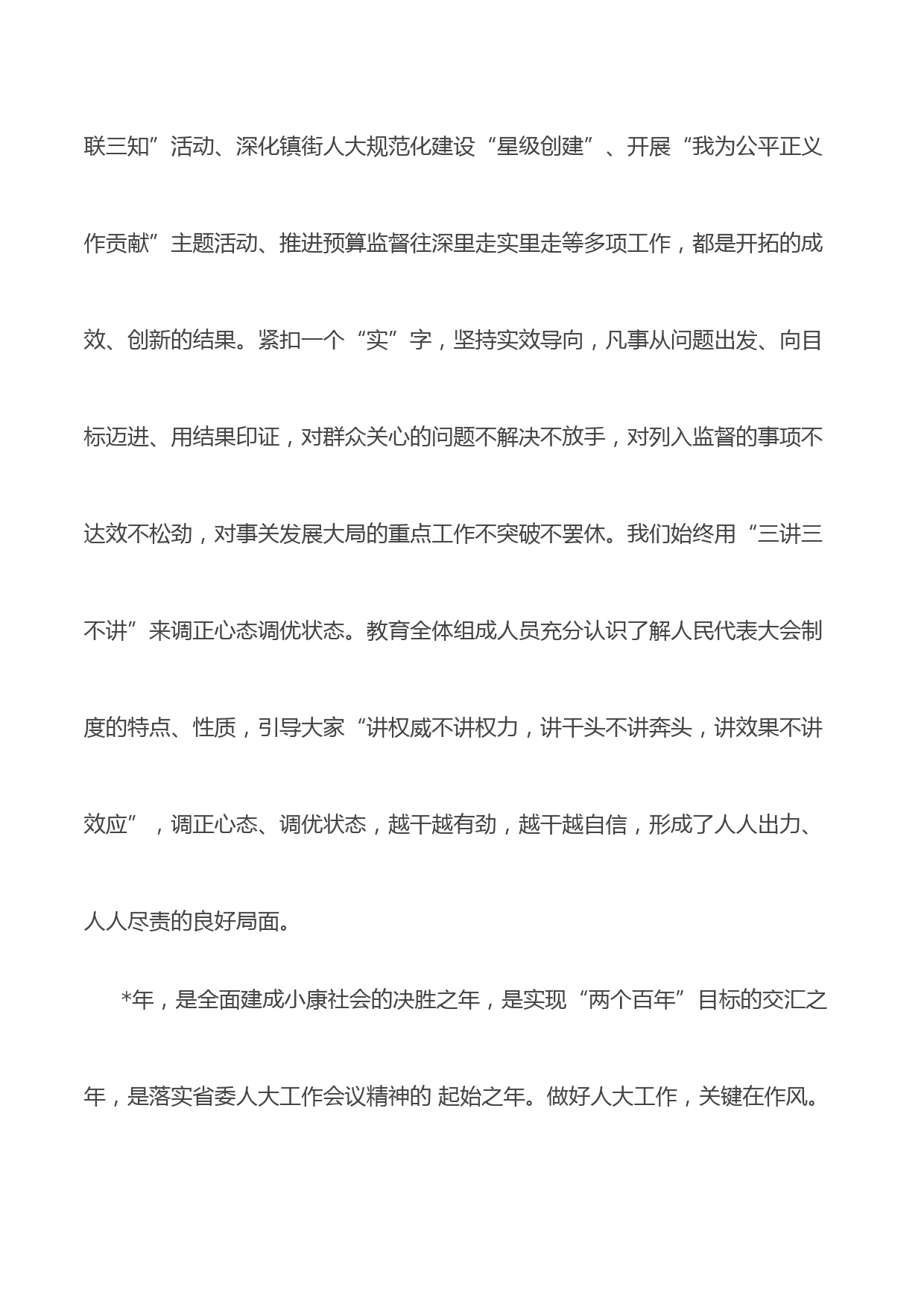 联三知”活动、深化镇街人大规范化建设“星级创建”、开展“我为公平正义作贡献”主题活动、推进预算监督往深里走实里走等多项工作，都是开拓的成效、创新的结果。紧扣一个“实”字，坚持实效导向，凡事从问题出发、向目标迈进、用结果印证，对群众关心的问题不解决不放手，对列入监督的事项不达效不松劲，对事关发展大局的重点工作不突破不罢休。我们始终用“三讲三不讲”来调正心态调优状态。教育全体组成人员充分认识了解人民代表大会制度的特点、性质，引导大家“讲权威不讲权力，讲干头不讲奔头，讲效果不讲效应”，调正心态、调优状态，越干越有劲，越干越自信，形成了人人出力、人人尽责的良好局面。

*年，是全面建成小康社会的决胜之年，是实现“两个百年”目标的交汇之年，是落实省委人大工作会议精神的 起始之年。做好人大工作，关键在作风。